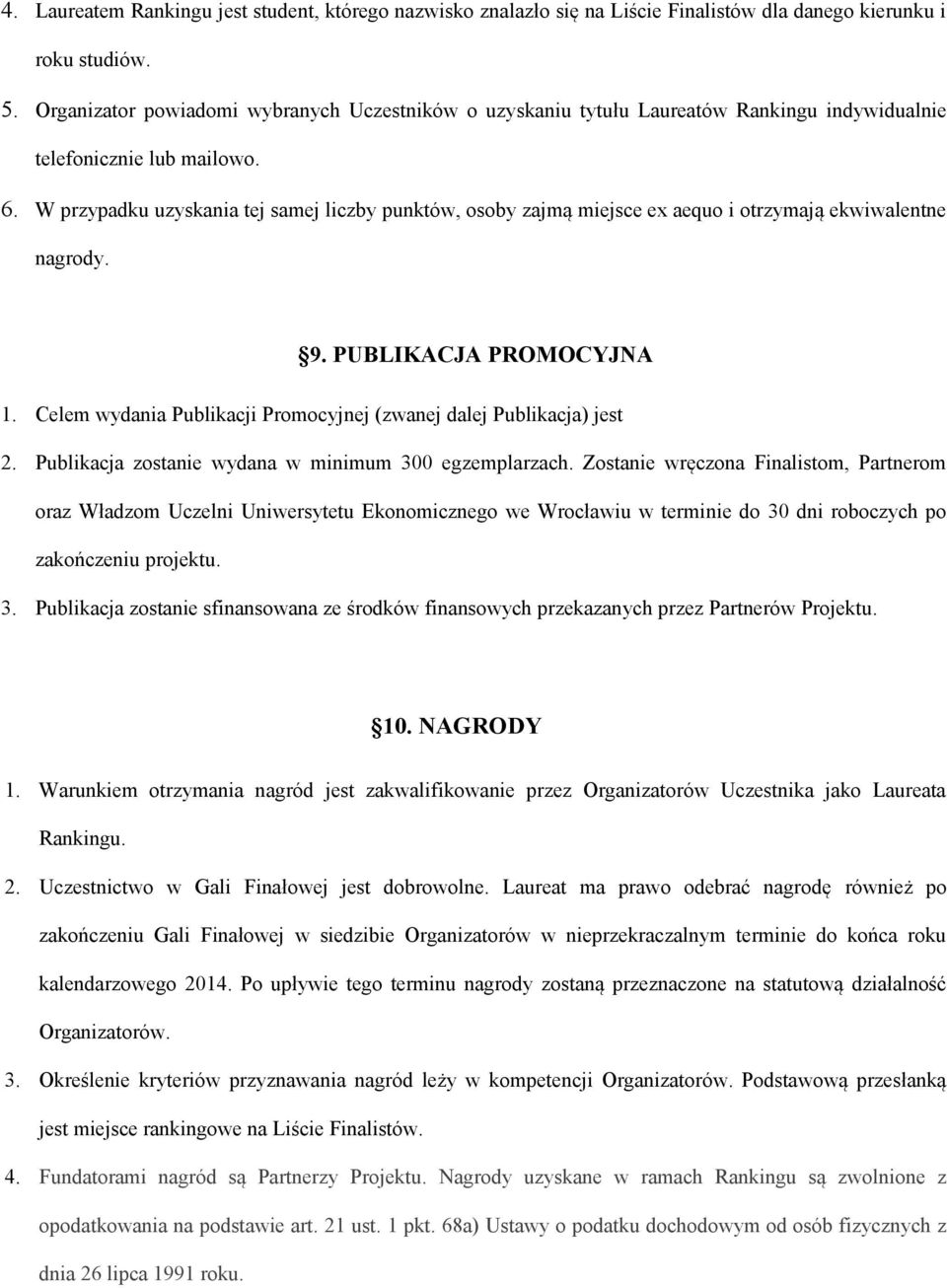 4. Laureatem Rankingu jest student, którego nazwisko znalazło się na Liście Finalistów dla danego kierunku i roku studiów.

5. Organizator powiadomi wybranych Uczestników o uzyskaniu tytułu Laureatów Rankingu indywidualnie telefonicznie lub mailowo.

6. W przypadku uzyskania tej samej liczby punktów, osoby zajmą miejsce ex aequo i otrzymają ekwiwalentne nagrody.

§9. PUBLIKACJA PROMOCYJNA

1. Celem wydania Publikacji Promocyjnej (zwanej dalej Publikacja) jest

2. Publikacja zostanie wydana w minimum 300 egzemplarzach. Zostanie wręczona Finalistom, Partnerom oraz Władzom Uczelni Uniwersytetu Ekonomicznego we Wrocławiu w terminie do 30 dni roboczych po zakończeniu projektu.

3. Publikacja zostanie sfinansowana ze środków finansowych przekazanych przez Partnerów Projektu.

§10. NAGRODY

1. Warunkiem otrzymania nagród jest zakwalifikowanie przez Organizatorów Uczestnika jako Laureata Rankingu.

2. Uczestnictwo w Gali Finałowej jest dobrowolne. Laureat ma prawo odebrać nagrodę również po zakończeniu Gali Finałowej w siedzibie Organizatorów w nieprzekraczalnym terminie do końca roku kalendarzowego 2014. Po upływie tego terminu nagrody zostaną przeznaczone na statutową działalność Organizatorów.

3. Określenie kryteriów przyznawania nagród leży w kompetencji Organizatorów. Podstawową przesłanką jest miejsce rankingowe na Liście Finalistów.

4. Fundatorami nagród są Partnerzy Projektu. Nagrody uzyskane w ramach Rankingu są zwolnione z opodatkowania na podstawie art. 21 ust. 1 pkt. 68a) Ustawy o podatku dochodowym od osób fizycznych z dnia 26 lipca 1991 roku.